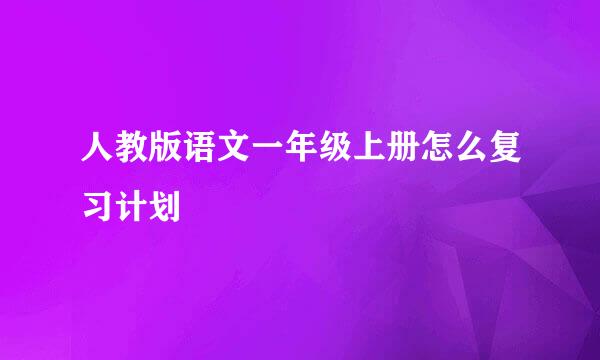 人教版语文一年级上册怎么复习计划